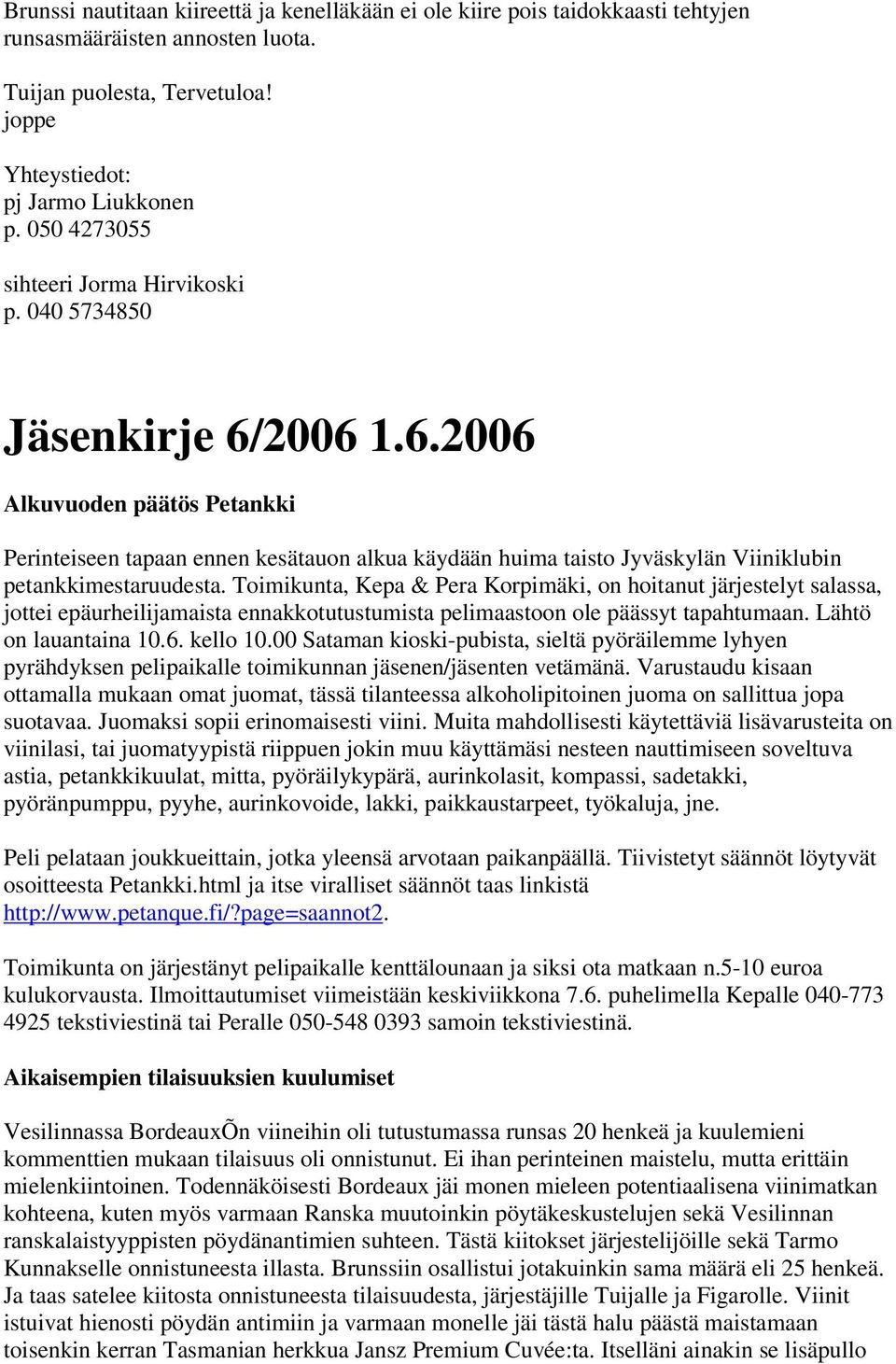 Brunssi nautitaan kiireettä ja kenelläkään ei ole kiire pois taidokkaasti tehtyjen runsasmääräisten annosten luota.

Tuijan puolesta, Tervetuloa!
joppe

Yhteystiedot:
pj Jarmo Liukkonen
p. 050 4273055

sihteeri Jorma Hirvikoski
p. 040 5734850

Jäsenkirje 6/2006 1.6.2006

Alkuvuoden päätös Petankki

Perinteiseen tapaan ennen kesätauon alkua käydään huima taisto Jyväskylän Viiniklubin petankkimestaruudesta. Toimikunta, Kepa & Pera Korpimäki, on hoitanut järjestelyt salassa, jottei epäurheilijamaista ennakkotutustumista pelimaastoon ole päässyt tapahtumaan. Lähtö on lauantaina 10.6. kello 10.00 Sataman kioski-pubista, sieltä pyöräilemme lyhyen pyrähdyksen pelipaikalle toimikunnan jäsenen/jäsenten vetämänä. Varustaudu kisaan ottamalla mukaan omat juomat, tässä tilanteessa alkoholipitoinen juoma on sallittua jopa suotavaa. Juomaksi sopii erinomaisesti viini. Muita mahdollisesti käytettäviä lisävarusteita on viinilasi, tai juomatyypistä riippuen jokin muu käyttämäsi nesteen nauttimiseen soveltuva astia, petankkikuulat, mitta, pyöräilykypärä, aurinkolasit, kompassi, sadetakki, pyöränpumppu, pyyhe, aurinkovoide, lakki, paikkaustarpeet, työkaluja, jne.

Peli pelataan joukkueittain, jotka yleensä arvotaan paikanpäällä. Tiivistetyt säännöt löytyvät osoitteesta Petankki.html ja itse viralliset säännöt taas linkistä http://www.petanque.fi/?page=saannot2.

Toimikunta on järjestänyt pelipaikalle kenttälounaan ja siksi ota matkaan n.5-10 euroa kulukorvausta. Ilmoittautumiset viimeistään keskiviikkona 7.6. puhelimella Kepalle 040-773 4925 tekstiviestinä tai Peralle 050-548 0393 samoin tekstiviestinä.

Aikaisempien tilaisuuksien kuulumiset

Vesilinnassa BordeauxÕn viineihin oli tutustumassa runsas 20 henkeä ja kuulemieni kommenttien mukaan tilaisuus oli onnistunut. Ei ihan perinteinen maistelu, mutta erittäin mielenkiintoinen. Todennäköisesti Bordeaux jäi monen mieleen potentiaalisena viinimatkan kohteena, kuten myös varmaan Ranska muutoinkin pöytäkeskustelujen sekä Vesilinnan ranskalaistyyppisten pöydänantimien suhteen. Tästä kiitokset järjestelijöille sekä Tarmo Kunnakselle onnistuneesta illasta. Brunssiin osallistui jotakuinkin sama määrä eli 25 henkeä. Ja taas satelee kiitosta onnistuneesta tilaisuudesta, järjestäjille Tuijalle ja Figarolle. Viinit istuivat hienosti pöydän antimiin ja varmaan monelle jäi tästä halu päästä maistamaan toisenkin kerran Tasmanian herkkua Jansz Premium Cuvée:ta. Itselläni ainakin se lisäpullo